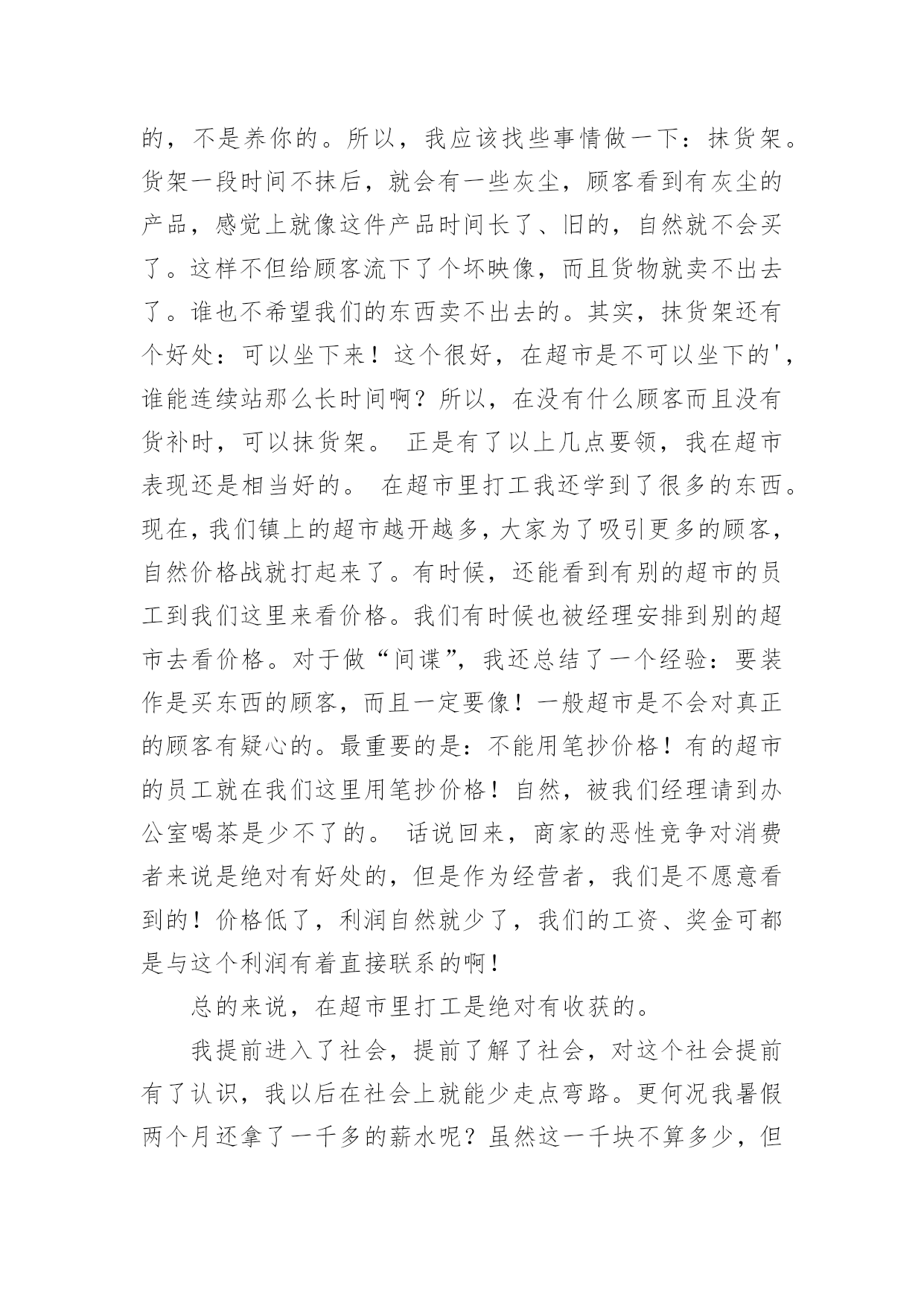 的，不是养你的。所以，我应该找些事情做一下：抹货架。货架一段时间不抹后，就会有一些灰尘，顾客看到有灰尘的产品，感觉上就像这件产品时间长了、旧的，自然就不会买了。这样不但给顾客流下了个坏映像，而且货物就卖不出去了。谁也不希望我们的东西卖不出去的。其实，抹货架还有个好处：可以坐下来！这个很好，在超市是不可以坐下的'，谁能连续站那么长时间啊？所以，在没有什么顾客而且没有货补时，可以抹货架。 正是有了以上几点要领，我在超市表现还是相当好的。 在超市里打工我还学到了很多的东西。现在，我们镇上的超市越开越多，大家为了吸引更多的顾客，自然价格战就打起来了。有时候，还能看到有别的超市的员工到我们这里来看价格。我们有时候也被经理安排到别的超市去看价格。对于做“间谍”，我还总结了一个经验：要装作是买东西的顾客，而且一定要像！一般超市是不会对真正的顾客有疑心的。最重要的是：不能用笔抄价格！有的超市的员工就在我们这里用笔抄价格！自然，被我们经理请到办公室喝茶是少不了的。 话说回来，商家的恶性竞争对消费者来说是绝对有好处的，但是作为经营者，我们是不愿意看到的！价格低了，利润自然就少了，我们的工资、奖金可都是与这个利润有着直接联系的啊！

总的来说，在超市里打工是绝对有收获的。

我提前进入了社会，提前了解了社会，对这个社会提前有了认识，我以后在社会上就能少走点弯路。更何况我暑假两个月还拿了一千多的薪水呢？虽然这一千块不算多少，但